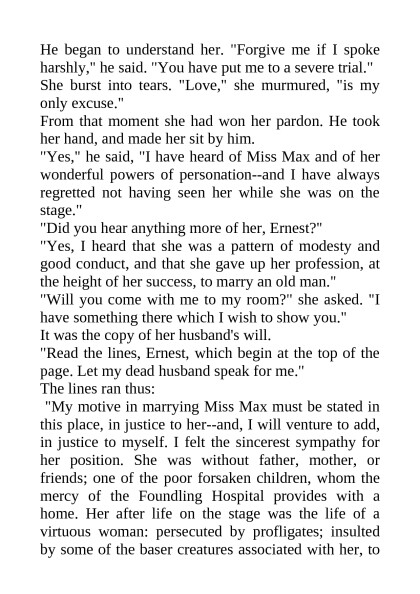 He began to understand her. "Forgive me if I spoke harshly," he said. "You have put me to a severe trial."

She burst into tears. "Love," she murmured, "is my only excuse."

From that moment she had won her pardon. He took her hand, and made her sit by him.

"Yes," he said, "I have heard of Miss Max and of her wonderful powers of personation--and I have always regretted not having seen her while she was on the stage."

"Did you hear anything more of her, Ernest?"

"Yes, I heard that she was a pattern of modesty and good conduct, and that she gave up her profession, at the height of her success, to marry an old man."

"Will you come with me to my room?" she asked. "I have something there which I wish to show you."

It was the copy of her husband's will.

"Read the lines, Ernest, which begin at the top of the page. Let my dead husband speak for me."

The lines ran thus:

"My motive in marrying Miss Max must be stated in this place, in justice to her--and, I will venture to add, in justice to myself. I felt the sincerest sympathy for her position. She was without father, mother, or friends; one of the poor forsaken children, whom the mercy of the Foundling Hospital provides with a home. Her after life on the stage was the life of a virtuous woman: persecuted by profligates; insulted by some of the baser creatures associated with her, to